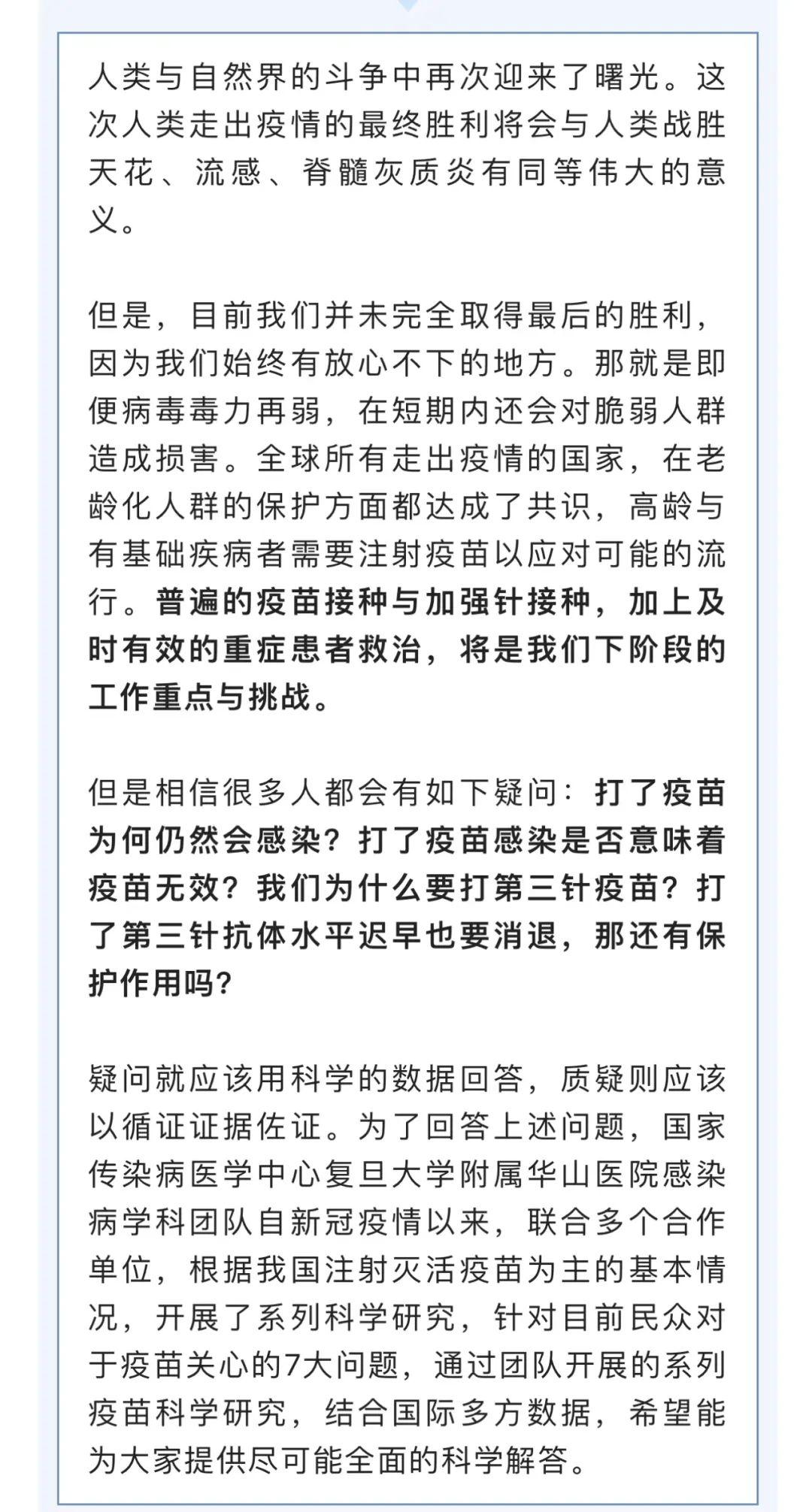 人类与自然界的斗争中再次迎来了曙光。这次人类走出疫情的最终胜利将会与人类战胜天花、流感、脊髓灰质炎有同等伟大的意义。

但是，目前我们并未完全取得最后的胜利，因为我们始终有放心不下的地方。那就是即便病毒毒力再弱，在短期内还会对脆弱人群造成损害。全球所有走出疫情的国家，在老龄化人群的保护方面都达成了共识，高龄与有基础疾病者需要注射疫苗以应对可能的流行。普遍的疫苗接种与加强针接种，加上及时有效的重症患者救治，将是我们下阶段的工作重点与挑战。

但是相信很多人都会有如下疑问：打了疫苗为何仍然会感染？打了疫苗感染是否意味着疫苗无效？我们为什么要打第三针疫苗？打了第三针抗体水平迟早也要消退，那还有保护作用吗？

疑问就应该用科学的数据回答，质疑则应该以循证证据佐证。为了回答上述问题，国家传染病医学中心复旦大学附属华山医院感染病学科团队自新冠疫情以来，联合多个合作单位，根据我国注射灭活疫苗为主的基本情况，开展了系列科学研究，针对目前民众对于疫苗关心的7大问题，通过团队开展的系列疫苗科学研究，结合国际多方数据，希望能为大家提供尽可能全面的科学解答。